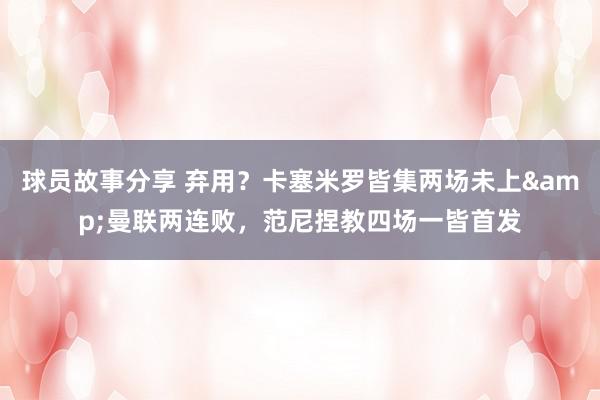 球员故事分享 弃用？卡塞米罗皆集两场未上&amp;曼联两连败，范尼捏教四场一皆首发